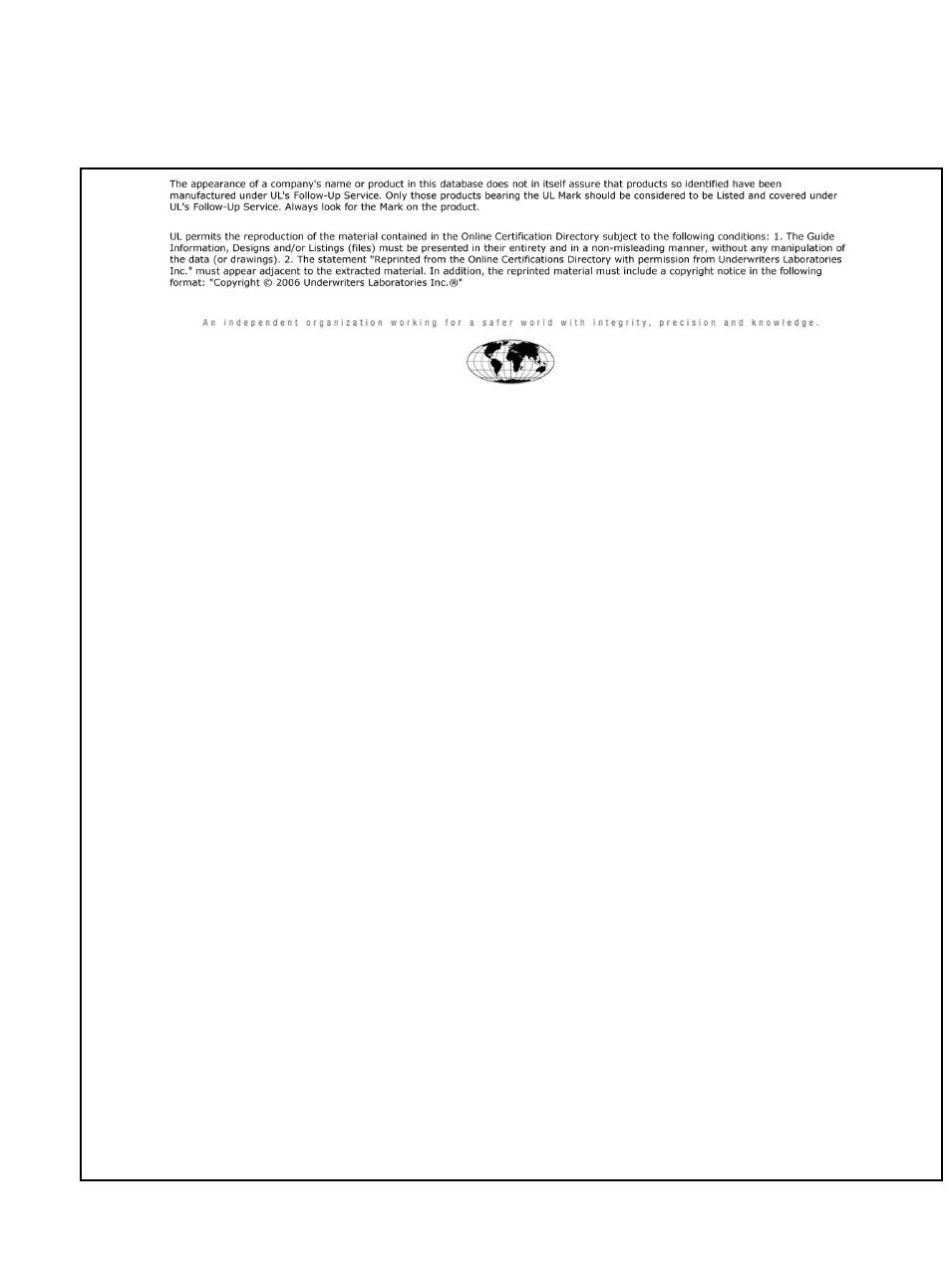 The appearance of a company's name or product in this database does not in itself assure that products so identified have been manufactured under UL's Follow-Up Service. Only those products bearing the UL Mark should be considered to be Listed and covered under UL's Follow-Up Service. Always look for the Mark on the product.

UL permits the reproduction of the material contained in the Online Certification Directory subject to the following conditions: 1. The Guide Information, Designs and/or Listings (files) must be presented in their entirety and in a non-misleading manner, without any manipulation of the data (or drawings). 2. The statement "Reprinted from the Online Certifications Directory with permission from Underwriters Laboratories Inc." must appear adjacent to the extracted material. In addition, the reprinted material must include a copyright notice in the following format: "Copyright © 2006 Underwriters Laboratories Inc.®"

An independent organization working for a safer world with integrity, precision and knowledge.